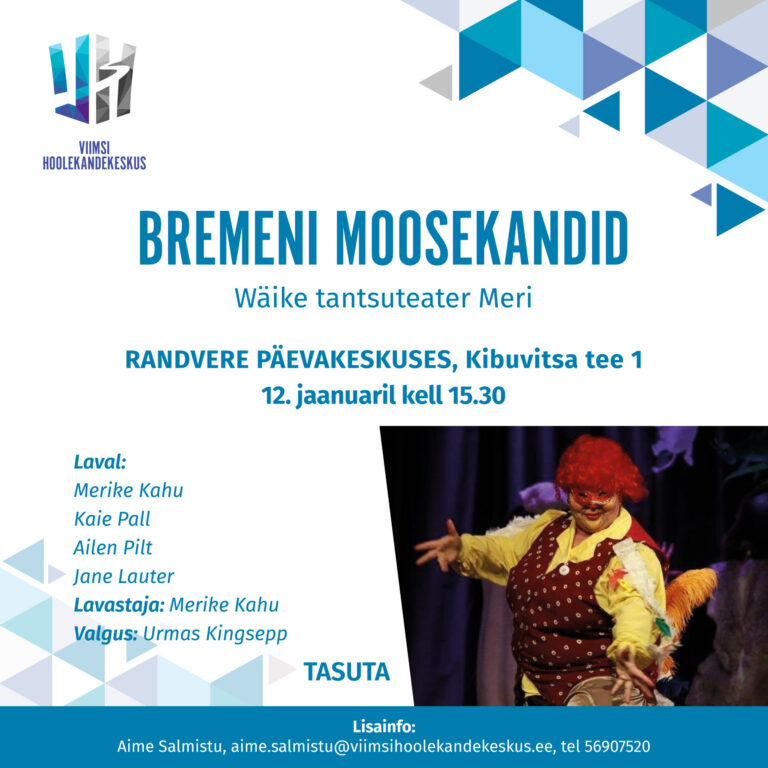 VIIMSI
HOOLEKANDEKESKUS

BREMENI MOOSEKANDID

Wäike tantsuteater Meri

RANDVERE PÄEVAKESKUSES, Kibuvitsa tee 1
12. jaanuaril kell 15.30

Laval:
Merike Kahu
Kaie Pall
Ailen Pilt
Jane Lauter
Lavastaja: Merike Kahu
Valgus: Urmas Kingsepp

TASUTA

Lisainfo:
Aime Salmistu, aime.salmistu@viimsihoolekandekeskus.ee, tel 56907520